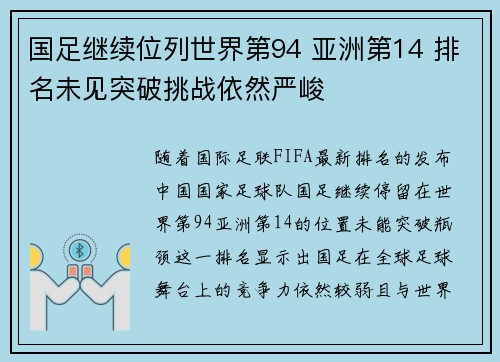 国足继续位列世界第94 亚洲第14 排名未见突破挑战依然严峻

随着国际足联FIFA最新排名的发布中国国家足球队国足继续停留在世界第94亚洲第14的位置未能突破瓶颈这一排名显示出国足在全球足球舞台上的竞争力依然较弱且与世界